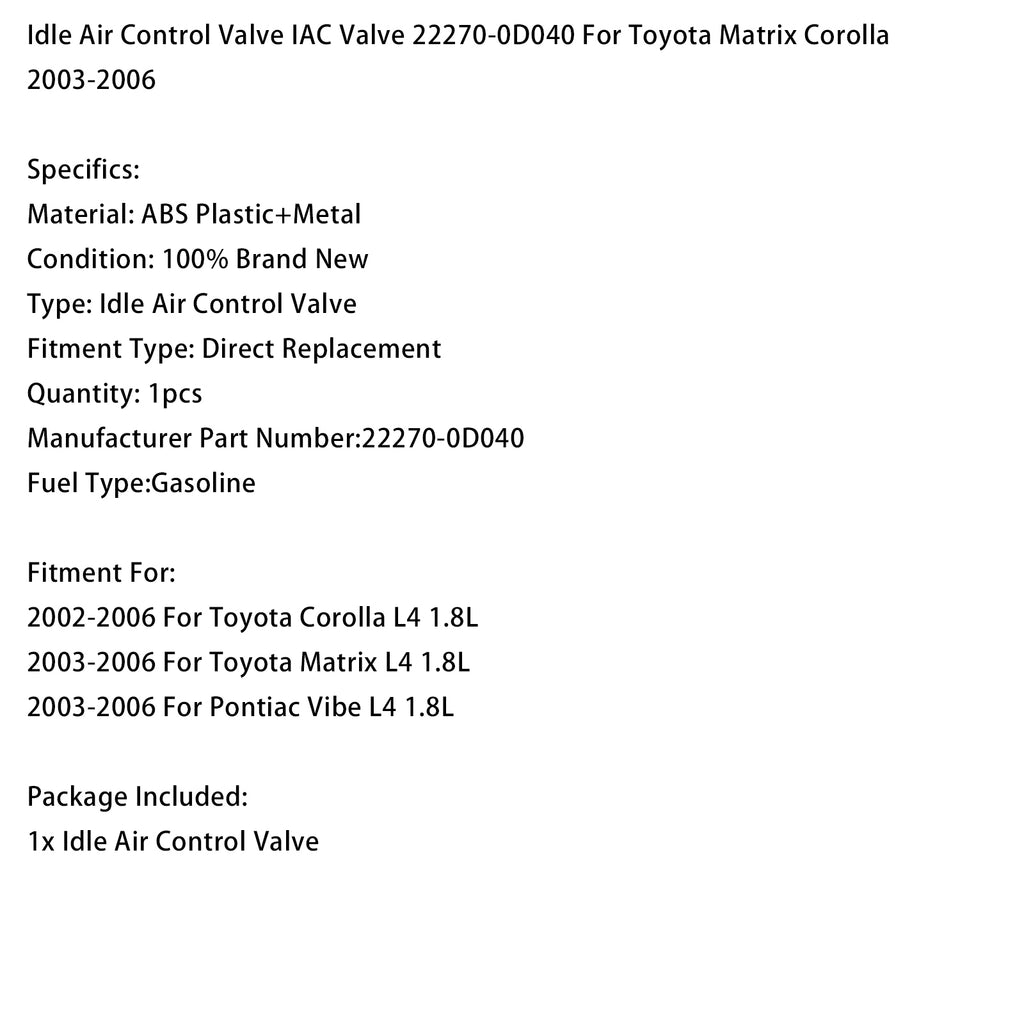 Idle Air Control Valve IAC Valve 22270-0D040 For Toyota Matrix Corolla 2003-2006

Specifics:
Material: ABS Plastic+Metal
Condition: 100% Brand New
Type: Idle Air Control Valve
Fitment Type: Direct Replacement
Quantity: 1pcs
Manufacturer Part Number:22270-0D040
Fuel Type:Gasoline

Fitment For:
2002-2006 For Toyota Corolla L4 1.8L
2003-2006 For Toyota Matrix L4 1.8L
2003-2006 For Pontiac Vibe L4 1.8L

Package Included:
1x Idle Air Control Valve